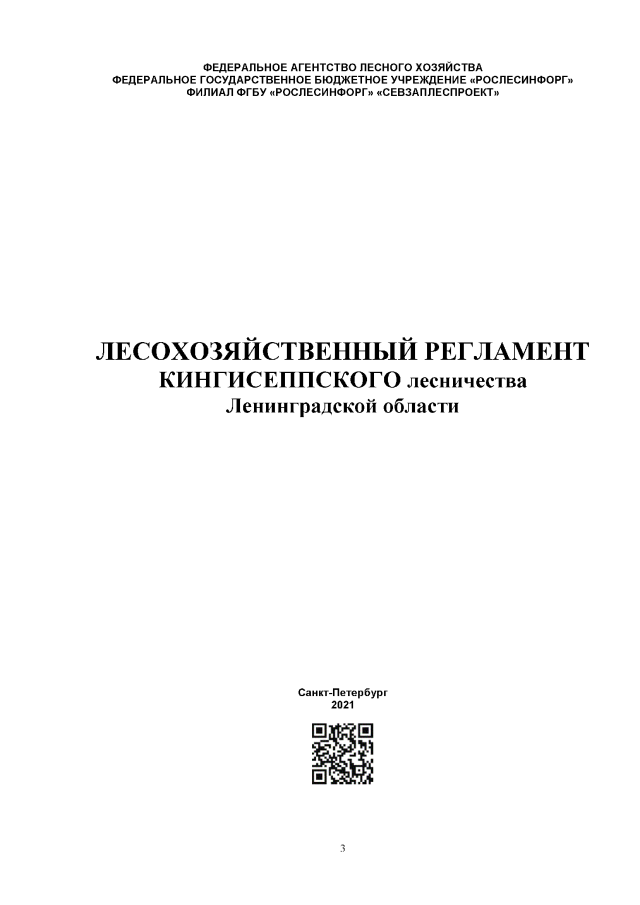 ФЕДЕРАЛЬНОЕ АГЕНТСТВО ЛЕСНОГО ХОЗЯЙСТВА
ФЕДЕРАЛЬНОЕ ГОСУДАРСТВЕННОЕ БЮДЖЕТНОЕ УЧРЕЖДЕНИЕ «РОСЛЕСИНФОРГ»
ФИЛИАЛ ФГБУ «РОСЛЕСИНФОРГ» «СЕВЗАПЛЕСПРОЕКТ»

ЛЕСОХОЗЯЙСТВЕННЫЙ РЕГЛАМЕНТ
КИНГИСЕППСКОГО лесничества
Ленинградской области

Санкт-Петербург
2021

3